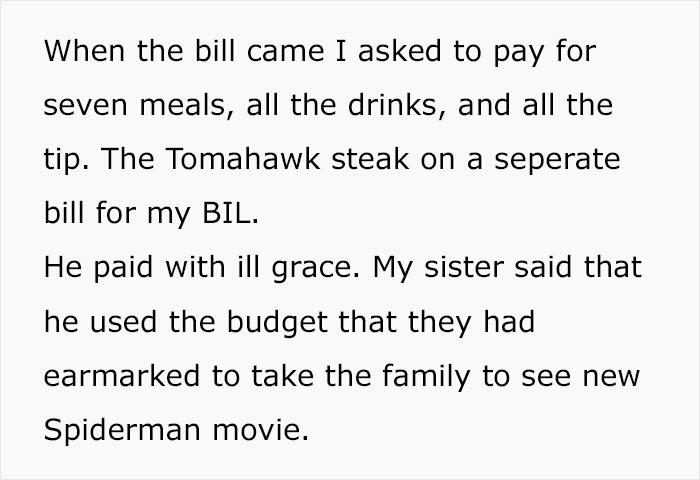 When the bill came I asked to pay for seven meals, all the drinks, and all the tip. The Tomahawk steak on a seperate bill for my BIL.
He paid with ill grace. My sister said that he used the budget that they had earmarked to take the family to see new Spiderman movie.